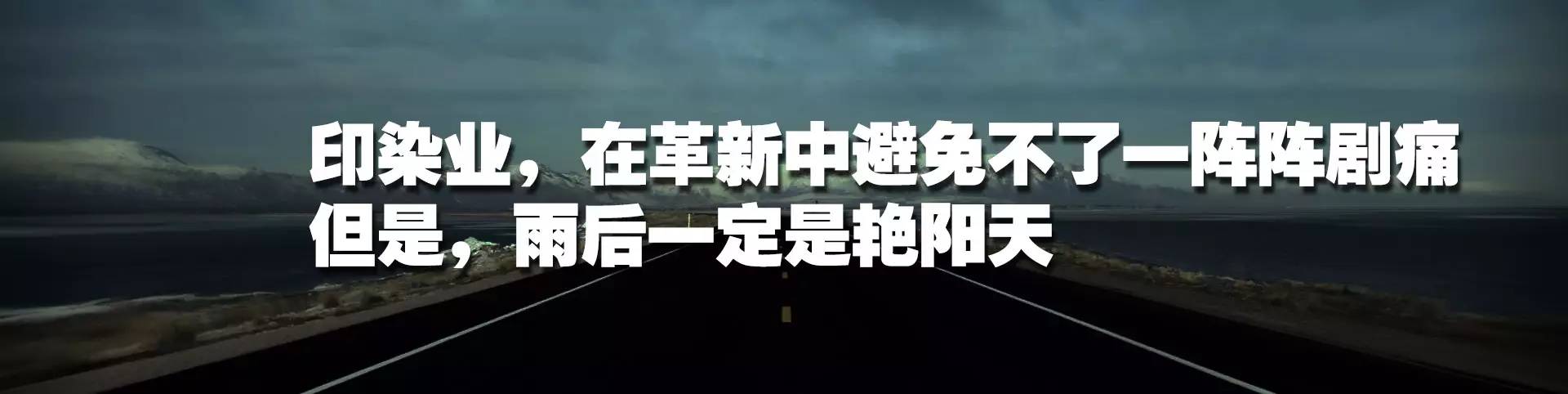 印染业，在革新中避免不了一阵阵剧痛
但是，雨后一定是艳阳天